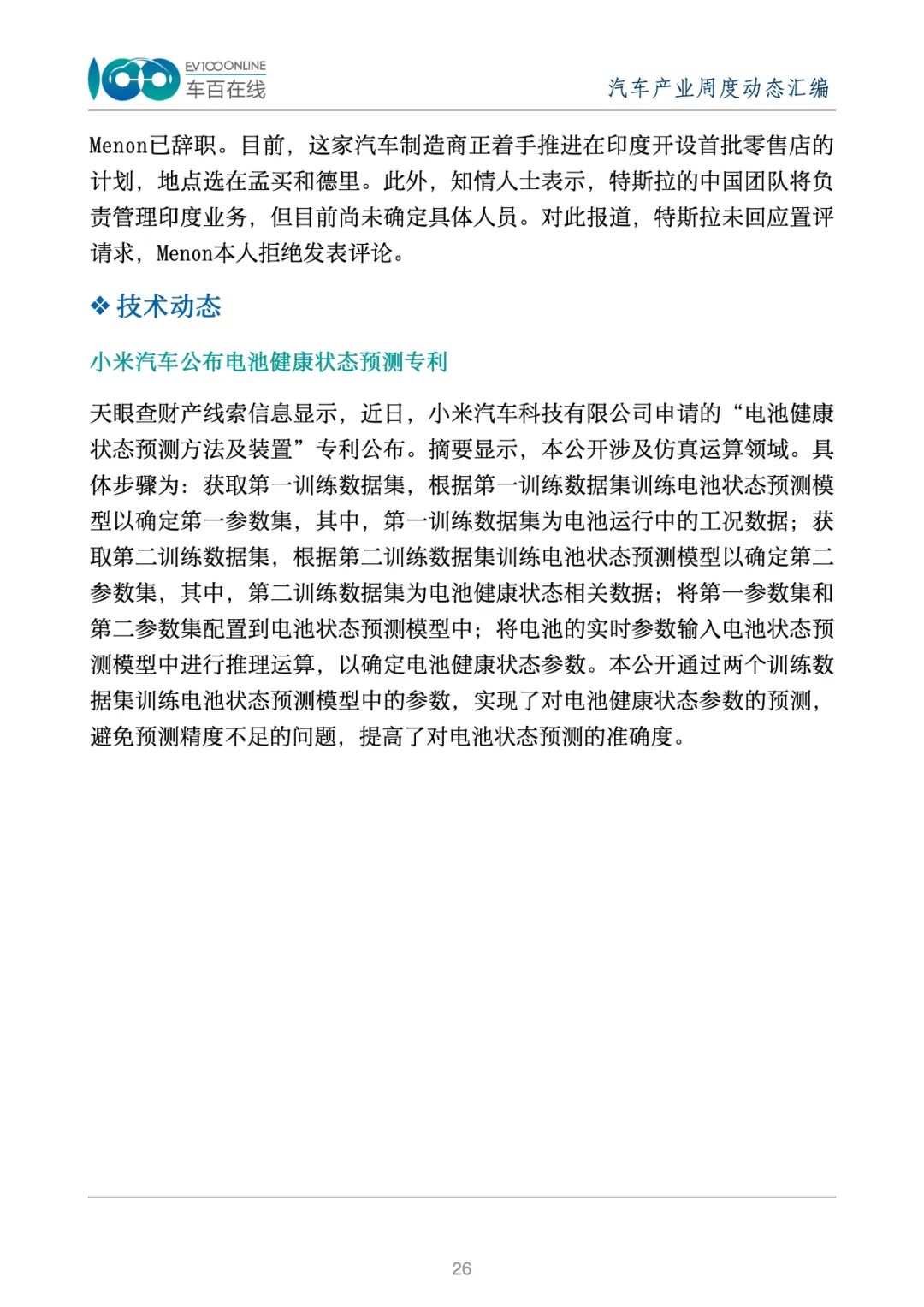 EV100ONLINE
车百在线

汽车产业周度动态汇编

Menon已辞职。目前，这家汽车制造商正着手推进在印度开设首批零售店的计划，地点选在孟买和德里。此外，知情人士表示，特斯拉的中国团队将负责管理印度业务，但目前尚未确定具体人员。对此报道，特斯拉未回应置评请求，Menon本人拒绝发表评论。

❖ 技术动态

小米汽车公布电池健康状态预测专利

天眼查财产线索信息显示，近日，小米汽车科技有限公司申请的“电池健康状态预测方法及装置”专利公布。摘要显示，本公开涉及仿真运算领域。具体步骤为：获取第一训练数据集，根据第一训练数据集训练电池状态预测模型以确定第一参数集，其中，第一训练数据集为电池运行中的工况数据；获取第二训练数据集，根据第二训练数据集训练电池状态预测模型以确定第二参数集，其中，第二训练数据集为电池健康状态相关数据；将第一参数集和第二参数集配置到电池状态预测模型中；将电池的实时参数输入电池状态预测模型中进行推理运算，以确定电池健康状态参数。本公开通过两个训练数据集训练电池状态预测模型中的参数，实现了对电池健康状态参数的预测，避免预测精度不足的问题，提高了对电池状态预测的准确度。

26